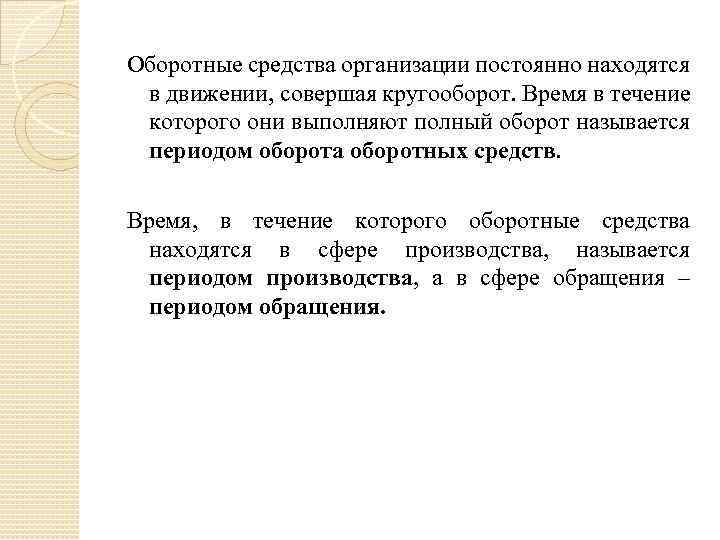 Оборотные средства организации постоянно находятся в движении, совершая кругооборот. Время в течение которого они выполняют полный оборот называется периодом оборота оборотных средств.

Время, в течение которого оборотные средства находятся в сфере производства, называется периодом производства, а в сфере обращения – периодом обращения.